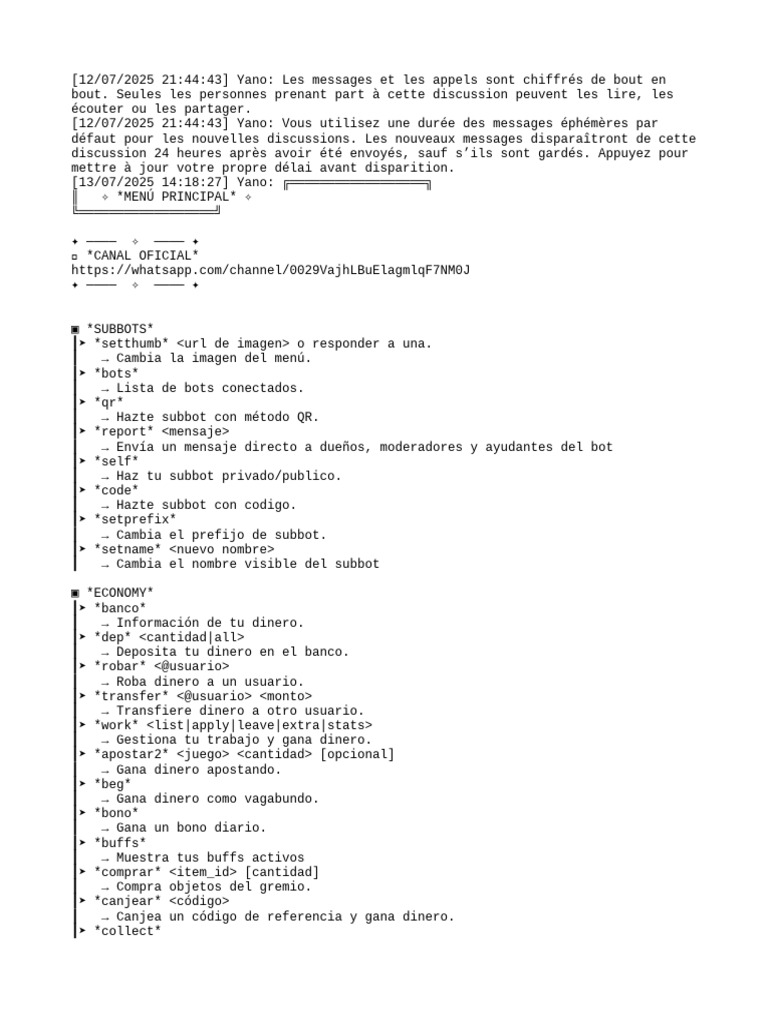 [12/07/2025 21:44:43] Yano: Les messages et les appels sont chiffrés de bout en bout. Seules les personnes prenant part à cette discussion peuvent les lire, les écouter ou les partager.
[12/07/2025 21:44:43] Yano: Vous utilisez une durée des messages éphémères par défaut pour les nouvelles discussions. Les nouveaux messages disparaîtront de cette discussion 24 heures après avoir été envoyés, sauf s'ils sont gardés. Appuyez pour mettre à jour votre propre délai avant disparition.
[13/07/2025 14:18:27] Yano: ╔══════════════════╗
║ ✧ *MENÚ PRINCIPAL* ✧
╚══════════════════╝

✦ ──── ✧ ──── ✦
▫ *CANAL OFICIAL*
https://whatsapp.com/channel/0029VajhLBuElagmlqF7NM0J
✦ ──── ✧ ──── ✦

▣ *SUBBOTS*
➤ *setthumb* <url de imagen> o responder a una.
→ Cambia la imagen del menú.
➤ *bots*
→ Lista de bots conectados.
➤ *qr*
→ Hazte subbot con método QR.
➤ *report* <mensaje>
→ Envía un mensaje directo a dueños, moderadores y ayudantes del bot
➤ *self*
→ Haz tu subbot privado/publico.
➤ *code*
→ Hazte subbot con codigo.
➤ *setprefix*
→ Cambia el prefijo de subbot.
➤ *setname* <nuevo nombre>
→ Cambia el nombre visible del subbot

▣ *ECONOMY*
➤ *banco*
→ Información de tu dinero.
➤ *dep* <cantidad|all>
→ Deposita tu dinero en el banco.
➤ *robar* <@usuario>
→ Roba dinero a un usuario.
➤ *transfer* <@usuario> <monto>
→ Transfiere dinero a otro usuario.
➤ *work* <list|apply|leave|extra|stats>
→ Gestiona tu trabajo y gana dinero.
➤ *apostar2* <juego> <cantidad> [opcional]
→ Gana dinero apostando.
➤ *beg*
→ Gana dinero como vagabundo.
➤ *bono*
→ Gana un bono diario.
➤ *buffs*
→ Muestra tus buffs activos
➤ *comprar* <item_id> [cantidad]
→ Compra objetos del gremio.
➤ *canjear* <código>
→ Canjea un código de referencia y gana dinero.
➤ *collect*